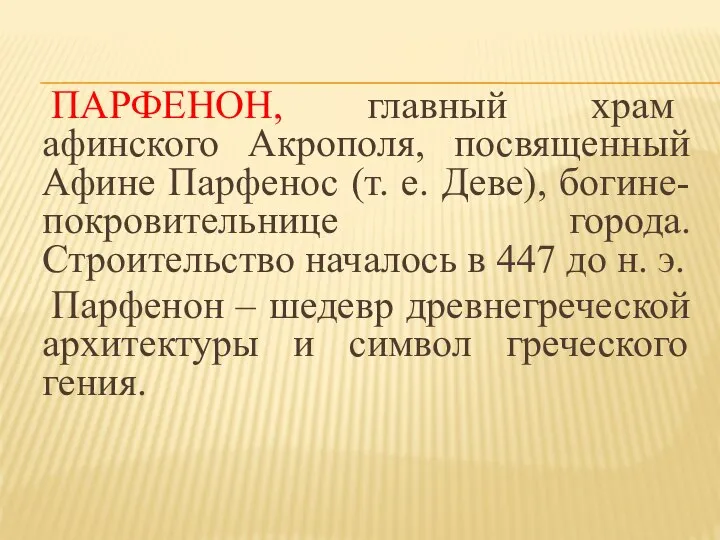 ПАРФЕНОН, главный храм афинского Акрополя, посвященный Афине Парфенос (т. е. Деве), богине-покровительнице города. Строительство началось в 447 до н. э.

Парфенон – шедевр древнегреческой архитектуры и символ греческого гения.